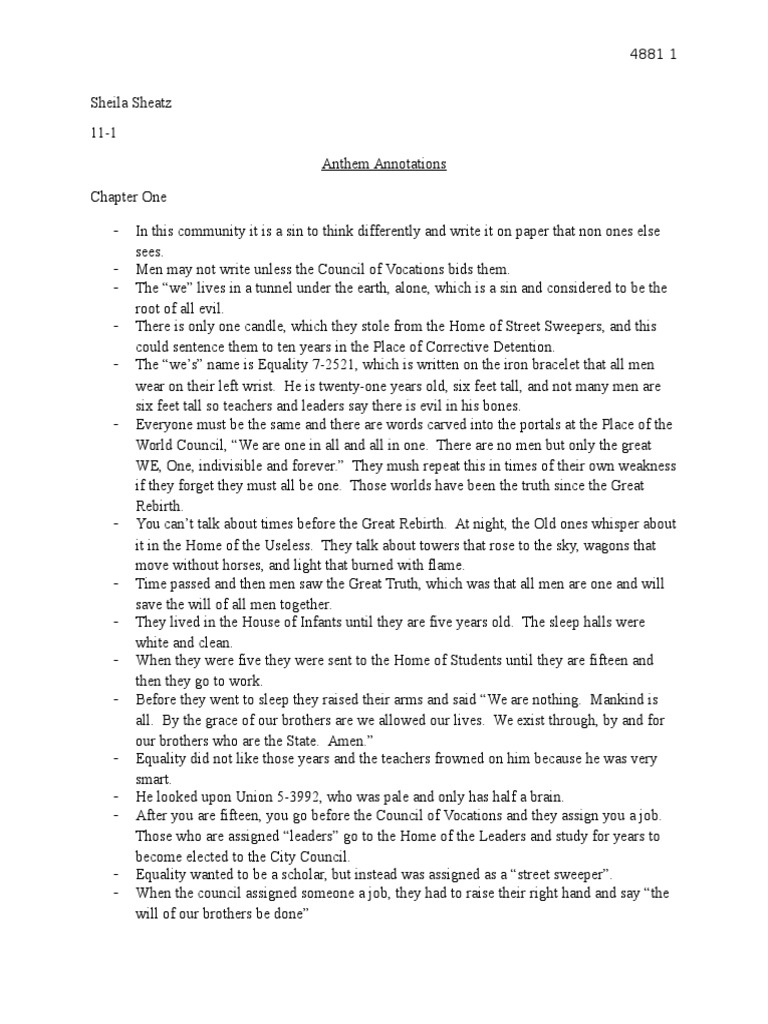 4881 1

Sheila Sheatz

11-1

Anthem Annotations

Chapter One

- In this community it is a sin to think differently and write it on paper that non ones else sees.
- Men may not write unless the Council of Vocations bids them.
- The “we” lives in a tunnel under the earth, alone, which is a sin and considered to be the root of all evil.
- There is only one candle, which they stole from the Home of Street Sweepers, and this could sentence them to ten years in the Place of Corrective Detention.
- The “we’s” name is Equality 7-2521, which is written on the iron bracelet that all men wear on their left wrist. He is twenty-one years old, six feet tall, and not many men are six feet tall so teachers and leaders say there is evil in his bones.
- Everyone must be the same and there are words carved into the portals at the Place of the World Council, “We are one in all and all in one. There are no men but only the great WE, One, indivisible and forever.” They mush repeat this in times of their own weakness if they forget they must all be one. Those worlds have been the truth since the Great Rebirth.
- You can’t talk about times before the Great Rebirth. At night, the Old ones whisper about it in the Home of the Useless. They talk about towers that rose to the sky, wagons that move without horses, and light that burned with flame.
- Time passed and then men saw the Great Truth, which was that all men are one and will save the will of all men together.
- They lived in the House of Infants until they are five years old. The sleep halls were white and clean.
- When they were five they were sent to the Home of Students until they are fifteen and then they go to work.
- Before they went to sleep they raised their arms and said “We are nothing. Mankind is all. By the grace of our brothers are we allowed our lives. We exist through, by and for our brothers who are the State. Amen.”
- Equality did not like those years and the teachers frowned on him because he was very smart.
- He looked upon Union 5-3992, who was pale and only has half a brain.
- After you are fifteen, you go before the Council of Vocations and they assign you a job. Those who are assigned “leaders” go to the Home of the Leaders and study for years to become elected to the City Council.
- Equality wanted to be a scholar, but instead was assigned as a “street sweeper”.
- When the council assigned someone a job, they had to raise their right hand and say “the will of our brothers be done”